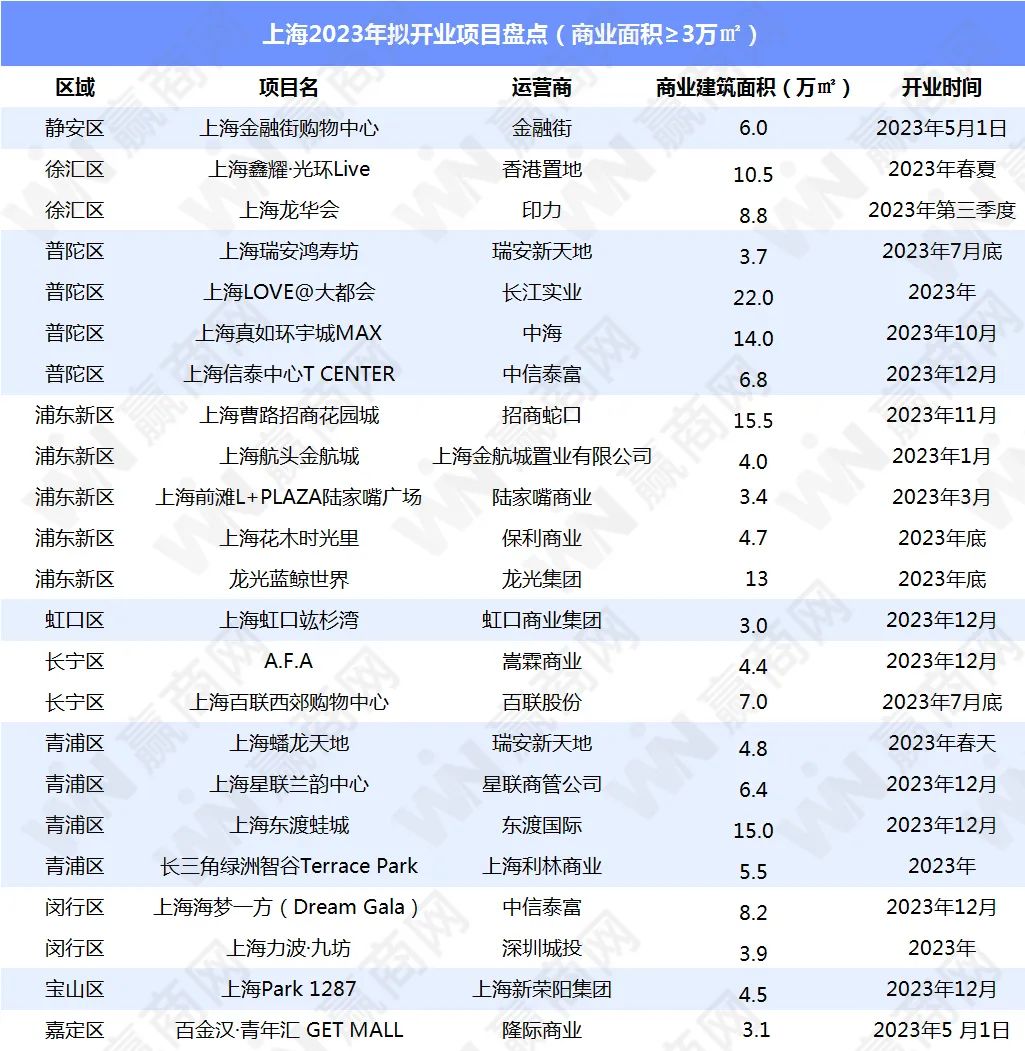 上海2023年拟开业项目盘点（商业面积≥3万㎡）

| 区域 | 项目名 | 运营商 | 商业建筑面积（万㎡） | 开业时间 |
|---|---|---|---|---|
| 静安区 | 上海金融街购物中心 | 金融街 | 6.0 | 2023年5月1日 |
| 徐汇区 | 上海鑫耀·光环Live | 香港置地 | 10.5 | 2023年春夏 |
| 徐汇区 | 上海龙华会 | 印力 | 8.8 | 2023年第三季度 |
| 普陀区 | 上海瑞安鸿寿坊 | 瑞安新天地 | 3.7 | 2023年7月底 |
| 普陀区 | 上海LOVE@大都会 | 长江实业 | 22.0 | 2023年 |
| 普陀区 | 上海真如环宇城MAX | 中海 | 14.0 | 2023年10月 |
| 普陀区 | 上海信泰中心T CENTER | 中信泰富 | 6.8 | 2023年12月 |
| 浦东新区 | 上海曹路招商花园城 | 招商蛇口 | 15.5 | 2023年11月 |
| 浦东新区 | 上海航头金航城 | 上海金航城置业有限公司 | 4.0 | 2023年1月 |
| 浦东新区 | 上海前滩L+PLAZA陆家嘴广场 | 陆家嘴商业 | 3.4 | 2023年3月 |
| 浦东新区 | 上海花木时光里 | 保利商业 | 4.7 | 2023年底 |
| 浦东新区 | 龙光蓝鲸世界 | 龙光集团 | 13 | 2023年底 |
| 虹口区 | 上海虹口竑杉湾 | 虹口商业集团 | 3.0 | 2023年12月 |
| 长宁区 | A.F.A | 嵩霖商业 | 4.4 | 2023年12月 |
| 长宁区 | 上海百联西郊购物中心 | 百联股份 | 7.0 | 2023年7月底 |
| 青浦区 | 上海蟠龙天地 | 瑞安新天地 | 4.8 | 2023年春天 |
| 青浦区 | 上海星联兰韵中心 | 星联商管公司 | 6.4 | 2023年12月 |
| 青浦区 | 上海东渡蛙城 | 东渡国际 | 15.0 | 2023年12月 |
| 青浦区 | 长三角绿洲智谷Terrace Park | 上海利林商业 | 5.5 | 2023年 |
| 闵行区 | 上海海梦一方（Dream Gala） | 中信泰富 | 8.2 | 2023年12月 |
| 闵行区 | 上海力波·九坊 | 深圳城投 | 3.9 | 2023年 |
| 宝山区 | 上海Park 1287 | 上海新荣阳集团 | 4.5 | 2023年12月 |
| 嘉定区 | 百金汉·青年汇 GET MALL | 隆际商业 | 3.1 | 2023年5 月1日 |